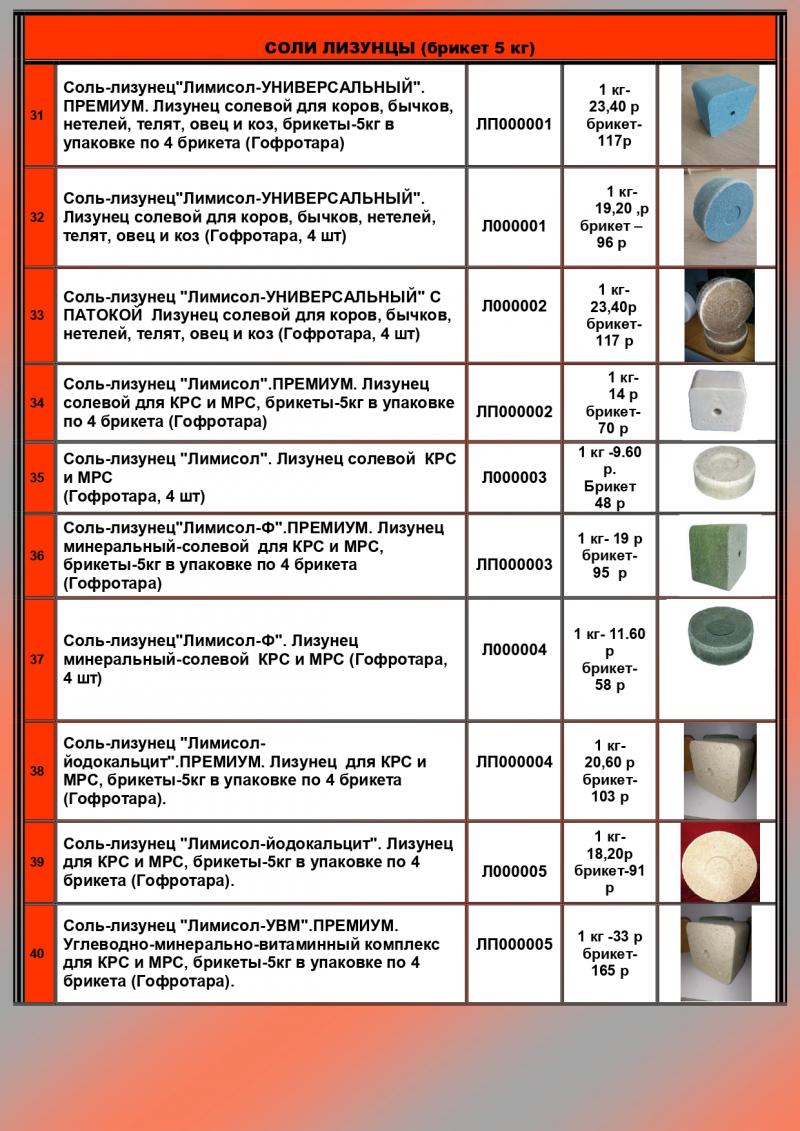 СОЛИ ЛИЗУНЦЫ (брикет 5 кг)

| | | | | |
|---|---|---|---|---|
| 31 | Соль-лизунец"Лимисол-УНИВЕРСАЛЬНЫЙ". ПРЕМИУМ. Лизунец солевой для коров, бычков, нетелей, телят, овец и коз, брикеты-5кг в упаковке по 4 брикета (Гофротара) | ЛП000001 | 1 кг- 23,40 р брикет- 117р | |
| 32 | Соль-лизунец"Лимисол-УНИВЕРСАЛЬНЫЙ". Лизунец солевой для коров, бычков, нетелей, телят, овец и коз (Гофротара, 4 шт) | Л000001 | 1 кг- 19,20 ,р брикет – 96 р | |
| 33 | Соль-лизунец "Лимисол-УНИВЕРСАЛЬНЫЙ" С ПАТОКОЙ Лизунец солевой для коров, бычков, нетелей, телят, овец и коз (Гофротара, 4 шт) | Л000002 | 1 кг- 23,40р брикет- 117 р | |
| 34 | Соль-лизунец "Лимисол".ПРЕМИУМ. Лизунец солевой для КРС и МРС, брикеты-5кг в упаковке по 4 брикета (Гофротара) | ЛП000002 | 1 кг- 14 р брикет- 70 р | |
| 35 | Соль-лизунец "Лимисол". Лизунец солевой КРС и МРС (Гофротара, 4 шт) | Л000003 | 1 кг -9.60 р. Брикет 48 р | |
| 36 | Соль-лизунец"Лимисол-Ф".ПРЕМИУМ. Лизунец минеральный-солевой для КРС и МРС, брикеты-5кг в упаковке по 4 брикета (Гофротара) | ЛП000003 | 1 кг- 19 р брикет- 95 р | |
| 37 | Соль-лизунец"Лимисол-Ф". Лизунец минеральный-солевой КРС и МРС (Гофротара, 4 шт) | Л000004 | 1 кг- 11.60 р брикет- 58 р | |
| 38 | Соль-лизунец "Лимисол-йодокальцит".ПРЕМИУМ. Лизунец для КРС и МРС, брикеты-5кг в упаковке по 4 брикета (Гофротара). | ЛП000004 | 1 кг- 20,60 р брикет- 103 р | |
| 39 | Соль-лизунец "Лимисол-йодокальцит". Лизунец для КРС и МРС, брикеты-5кг в упаковке по 4 брикета (Гофротара). | Л000005 | 1 кг- 18,20р брикет-91 р | |
| 40 | Соль-лизунец "Лимисол-УВМ".ПРЕМИУМ. Углеводно-минерально-витаминный комплекс для КРС и МРС, брикеты-5кг в упаковке по 4 брикета (Гофротара). | ЛП000005 | 1 кг -33 р брикет- 165 р | |